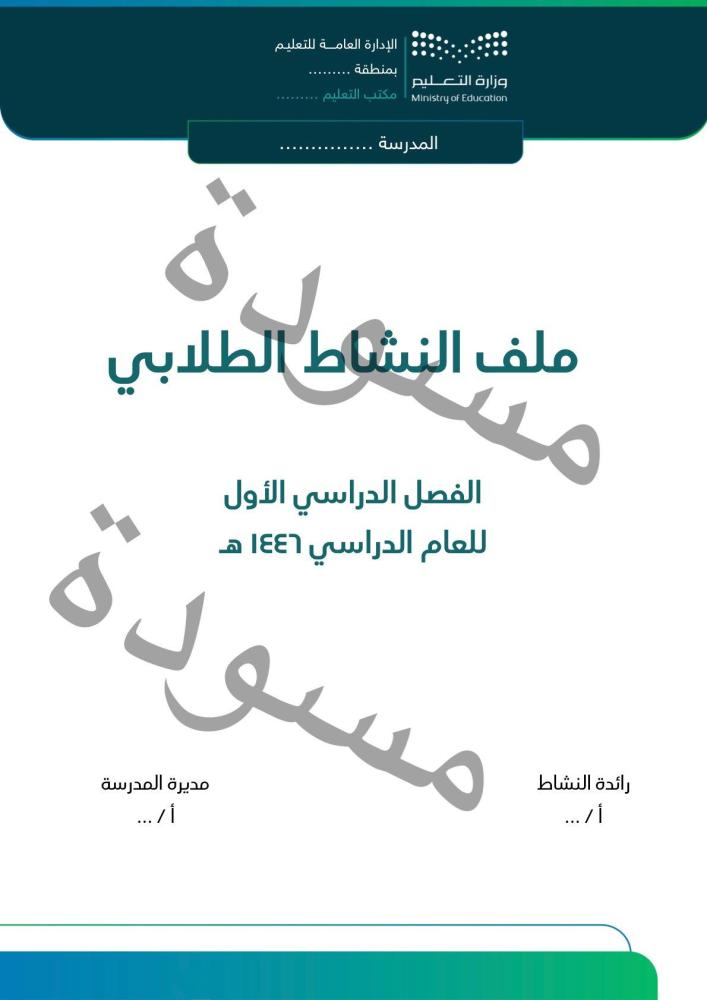 وزارة التعليم
Ministry of Education

الإدارة العامة للتعليم
بمنطقة ........
مكتب التعليم ........

المدرسة ...............

مسودة

ملف النشاط الطلابي

الفصل الدراسي الأول
للعام الدراسي ١٤٤٦ هـ

مسودة

رائدة النشاط
أ / ...

مديرة المدرسة
أ / ...